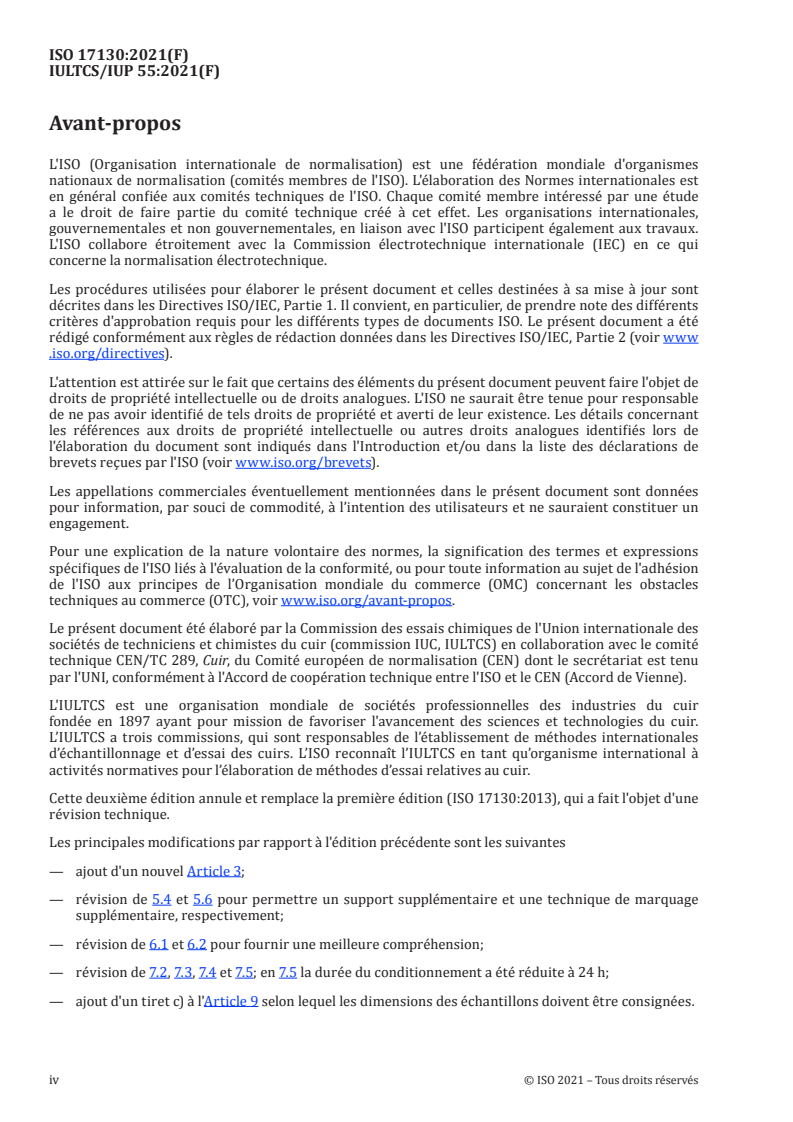 ISO 17130:2021(F)
IULTCS/IUP 55:2021(F)

Avant-propos

L'ISO (Organisation internationale de normalisation) est une fédération mondiale d'organismes nationaux de normalisation (comités membres de l'ISO). L'élaboration des Normes internationales est en général confiée aux comités techniques de l'ISO. Chaque comité membre intéressé par une étude a le droit de faire partie du comité technique créé à cet effet. Les organisations internationales, gouvernementales et non gouvernementales, en liaison avec l'ISO participent également aux travaux. L'ISO collabore étroitement avec la Commission électrotechnique internationale (IEC) en ce qui concerne la normalisation électrotechnique.

Les procédures utilisées pour élaborer le présent document et celles destinées à sa mise à jour sont décrites dans les Directives ISO/IEC, Partie 1. Il convient, en particulier, de prendre note des différents critères d'approbation requis pour les différents types de documents ISO. Le présent document a été rédigé conformément aux règles de rédaction données dans les Directives ISO/IEC, Partie 2 (voir www.iso.org/directives).

L'attention est attirée sur le fait que certains des éléments du présent document peuvent faire l'objet de droits de propriété intellectuelle ou de droits analogues. L'ISO ne saurait être tenue pour responsable de ne pas avoir identifié de tels droits de propriété et averti de leur existence. Les détails concernant les références aux droits de propriété intellectuelle ou autres droits analogues identifiés lors de l'élaboration du document sont indiqués dans l'Introduction et/ou dans la liste des déclarations de brevets reçues par l'ISO (voir www.iso.org/brevets).

Les appellations commerciales éventuellement mentionnées dans le présent document sont données pour information, par souci de commodité, à l'intention des utilisateurs et ne sauraient constituer un engagement.

Pour une explication de la nature volontaire des normes, la signification des termes et expressions spécifiques de l'ISO liés à l'évaluation de la conformité, ou pour toute information au sujet de l'adhésion de l'ISO aux principes de l'Organisation mondiale du commerce (OMC) concernant les obstacles techniques au commerce (OTC), voir www.iso.org/avant-propos.

Le présent document été élaboré par la Commission des essais chimiques de l'Union internationale des sociétés de techniciens et chimistes du cuir (commission IUC, IULTCS) en collaboration avec le comité technique CEN/TC 289, Cuir, du Comité européen de normalisation (CEN) dont le secrétariat est tenu par l'UNI, conformément à l'Accord de coopération technique entre l'ISO et le CEN (Accord de Vienne).

L'IULTCS est une organisation mondiale de sociétés professionnelles des industries du cuir fondée en 1897 ayant pour mission de favoriser l'avancement des sciences et technologies du cuir. L'IULTCS a trois commissions, qui sont responsables de l'établissement de méthodes internationales d'échantillonnage et d'essai des cuirs. L'ISO reconnaît l'IULTCS en tant qu'organisme international à activités normatives pour l'élaboration de méthodes d'essai relatives au cuir.

Cette deuxième édition annule et remplace la première édition (ISO 17130:2013), qui a fait l'objet d'une révision technique.

Les principales modifications par rapport à l'édition précédente sont les suivantes

— ajout d'un nouvel Article 3;

— révision de 5.4 et 5.6 pour permettre un support supplémentaire et une technique de marquage supplémentaire, respectivement;

— révision de 6.1 et 6.2 pour fournir une meilleure compréhension;

— révision de 7.2, 7.3, 7.4 et 7.5; en 7.5 la durée du conditionnement a été réduite à 24 h;

— ajout d'un tiret c) à l'Article 9 selon lequel les dimensions des échantillons doivent être consignées.

iv © ISO 2021 – Tous droits réservés